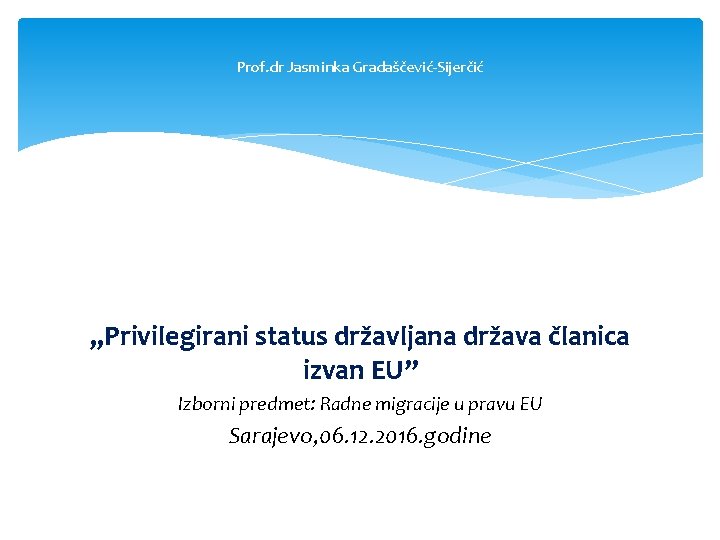 Prof.dr Jasminka Gradaščević-Sijerčić

„Privilegirani status državljana država članica izvan EU”

Izborni predmet: Radne migracije u pravu EU

Sarajevo,06.12.2016.godine